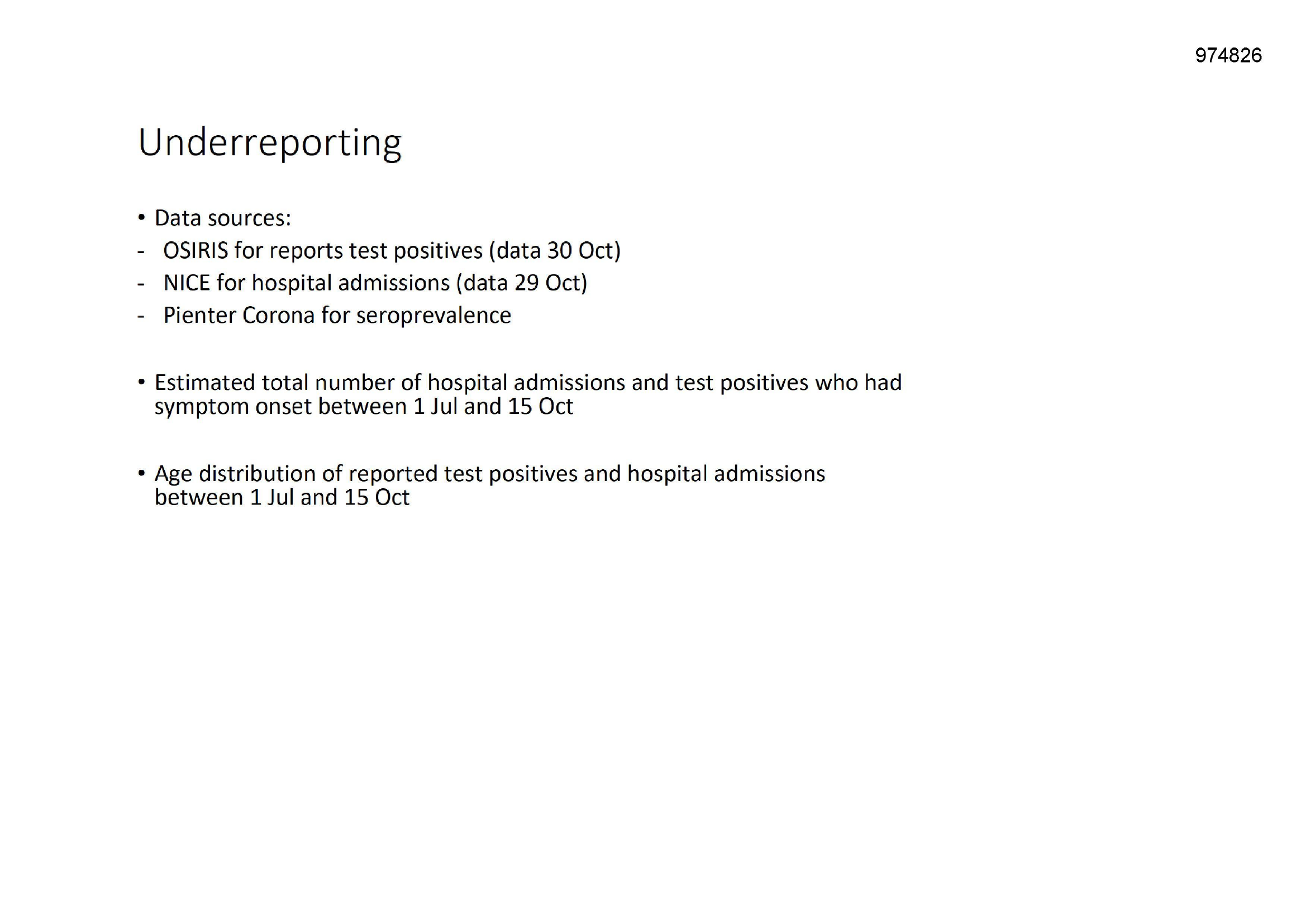 974826

Underreporting

• Data sources:
- OSIRIS for reports test positives (data 30 Oct)
- NICE for hospital admissions (data 29 Oct)
- Pienter Corona for seroprevalence

• Estimated total number of hospital admissions and test positives who had symptom onset between 1 Jul and 15 Oct

• Age distribution of reported test positives and hospital admissions between 1 Jul and 15 Oct